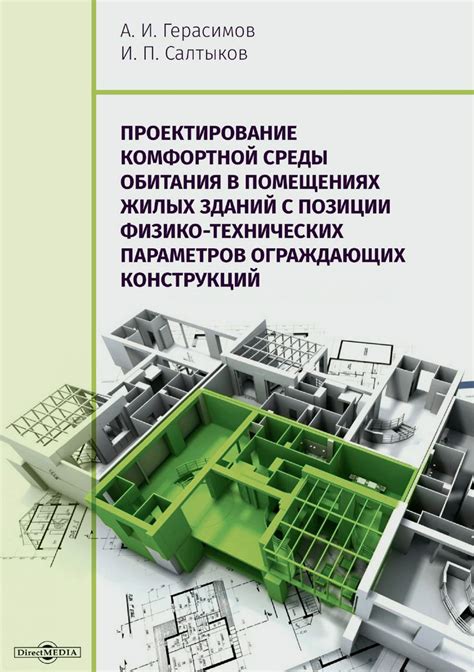 А. И. Герасимов
И. П. Салтыков

ПРОЕКТИРОВАНИЕ КОМФОРТНОЙ СРЕДЫ ОБИТАНИЯ В ПОМЕЩЕНИЯХ ЖИЛЫХ ЗДАНИЙ С ПОЗИЦИИ ФИЗИКО-ТЕХНИЧЕСКИХ ПАРАМЕТРОВ ОГРАЖДАЮЩИХ КОНСТРУКЦИЙ

DirectMEDIA